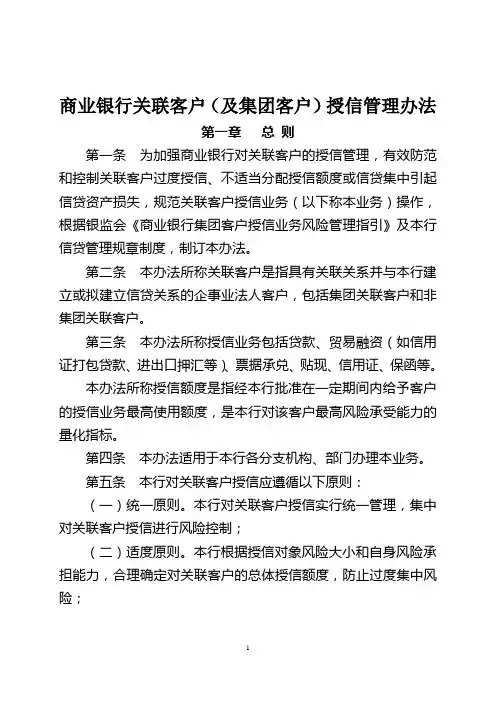 商业银行关联客户（及集团客户）授信管理办法

第一章　总 则

第一条　为加强商业银行对关联客户的授信管理，有效防范和控制关联客户过度授信、不适当分配授信额度或信贷集中引起信贷资产损失，规范关联客户授信业务（以下称本业务）操作，根据银监会《商业银行集团客户授信业务风险管理指引》及本行信贷管理规章制度，制订本办法。

第二条　本办法所称关联客户是指具有关联关系并与本行建立或拟建立信贷关系的企事业法人客户，包括集团关联客户和非集团关联客户。

第三条　本办法所称授信业务包括贷款、贸易融资（如信用证打包贷款、进出口押汇等）、票据承兑、贴现、信用证、保函等。

本办法所称授信额度是指经本行批准在一定期间内给予客户的授信业务最高使用额度，是本行对该客户最高风险承受能力的量化指标。

第四条　本办法适用于本行各分支机构、部门办理本业务。

第五条　本行对关联客户授信应遵循以下原则：

（一）统一原则。本行对关联客户授信实行统一管理，集中对关联客户授信进行风险控制；

（二）适度原则。本行根据授信对象风险大小和自身风险承担能力，合理确定对关联客户的总体授信额度，防止过度集中风险；

1